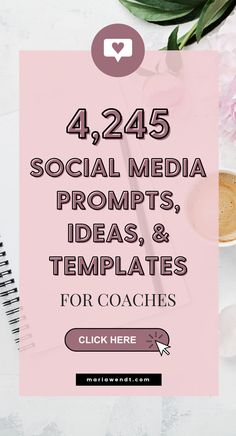 4,245
SOCIAL MEDIA PROMPTS, IDEAS, & TEMPLATES
FOR COACHES

CLICK HERE

marlowendt.com